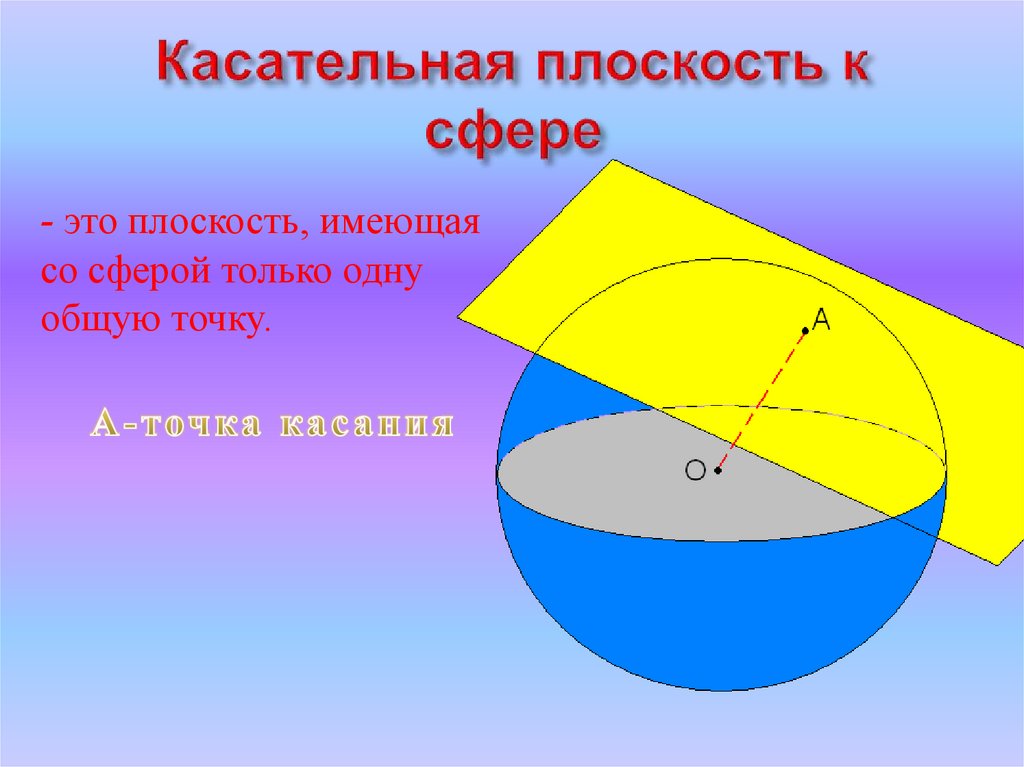 Касательная плоскость к сфере

- это плоскость, имеющая со сферой только одну общую точку.

А-точка касания

A

O